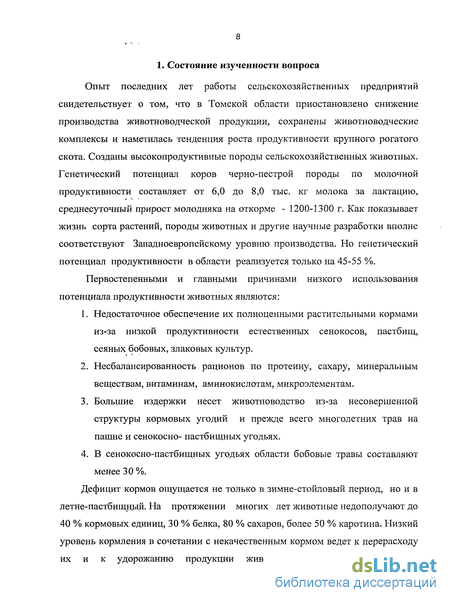 8

1. Состояние изученности вопроса

Опыт последних лет работы сельскохозяйственных предприятий свидетельствует о том, что в Томской области приостановлено снижение производства животноводческой продукции, сохранены животноводческие комплексы и наметилась тенденция роста продуктивности крупного рогатого скота. Созданы высокопродуктивные породы сельскохозяйственных животных. Генетический потенциал коров черно-пестрой породы по молочной продуктивности составляет от 6,0 до 8,0 тыс. кг молока за лактацию, среднесуточный прирост молодняка на откорме - 1200-1300 г. Как показывает жизнь сорта растений, породы животных и другие научные разработки вполне соответствуют Западноевропейскому уровню производства. Но генетический потенциал продуктивности в области реализуется только на 45-55 %.

Первостепенными и главными причинами низкого использования потенциала продуктивности животных являются:

1. Недостаточное обеспечение их полноценными растительными кормами из-за низкой продуктивности естественных сенокосов, пастбищ, сеяных бобовых, злаковых культур.
2. Несбалансированность рационов по протеину, сахару, минеральным веществам, витаминам, аминокислотам, микроэлементам.
3. Большие издержки несет животноводство из-за несовершенной структуры кормовых угодий и прежде всего многолетних трав на пашне и сенокосно- пастбищных угодьях.
4. В сенокосно-пастбищных угодьях области бобовые травы составляют менее 30 %.

Дефицит кормов ощущается не только в зимне-стойловый период, но и в летне-пастбищный. На протяжении многих лет животные недополучают до 40 % кормовых единиц, 30 % белка, 80 % сахаров, более 50 % каротина. Низкий уровень кормления в сочетании с некачественным кормом ведет к перерасходу их и к удорожанию продукции жив

dsLib.net
библиотека диссертаций